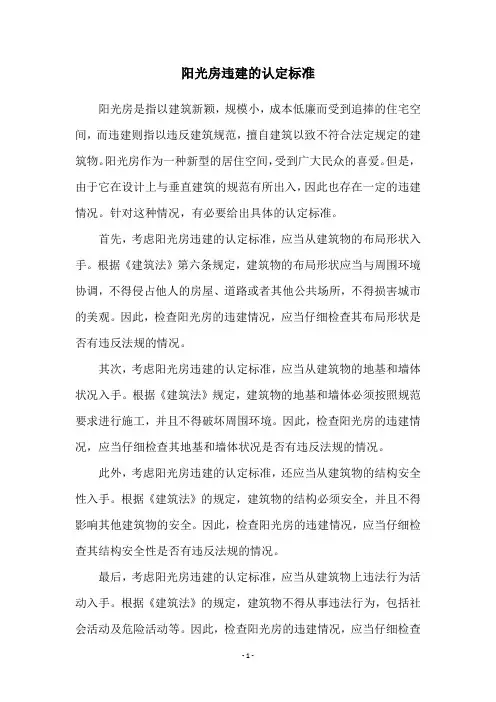 阳光房违建的认定标准

阳光房是指以建筑新颖，规模小，成本低廉而受到追捧的住宅空间，而违建则指以违反建筑规范，擅自建筑以致不符合法定规定的建筑物。阳光房作为一种新型的居住空间，受到广大民众的喜爱。但是，由于它在设计上与垂直建筑的规范有所出入，因此也存在一定的违建情况。针对这种情况，有必要给出具体的认定标准。

首先，考虑阳光房违建的认定标准，应当从建筑物的布局形状入手。根据《建筑法》第六条规定，建筑物的布局形状应当与周围环境协调，不得侵占他人的房屋、道路或者其他公共场所，不得损害城市的美观。因此，检查阳光房的违建情况，应当仔细检查其布局形状是否有违反法规的情况。

其次，考虑阳光房违建的认定标准，应当从建筑物的地基和墙体状况入手。根据《建筑法》规定，建筑物的地基和墙体必须按照规范要求进行施工，并且不得破坏周围环境。因此，检查阳光房的违建情况，应当仔细检查其地基和墙体状况是否有违反法规的情况。

此外，考虑阳光房违建的认定标准，还应当从建筑物的结构安全性入手。根据《建筑法》的规定，建筑物的结构必须安全，并且不得影响其他建筑物的安全。因此，检查阳光房的违建情况，应当仔细检查其结构安全性是否有违反法规的情况。

最后，考虑阳光房违建的认定标准，应当从建筑物上违法行为活动入手。根据《建筑法》的规定，建筑物不得从事违法行为，包括社会活动及危险活动等。因此，检查阳光房的违建情况，应当仔细检查

- 1 -